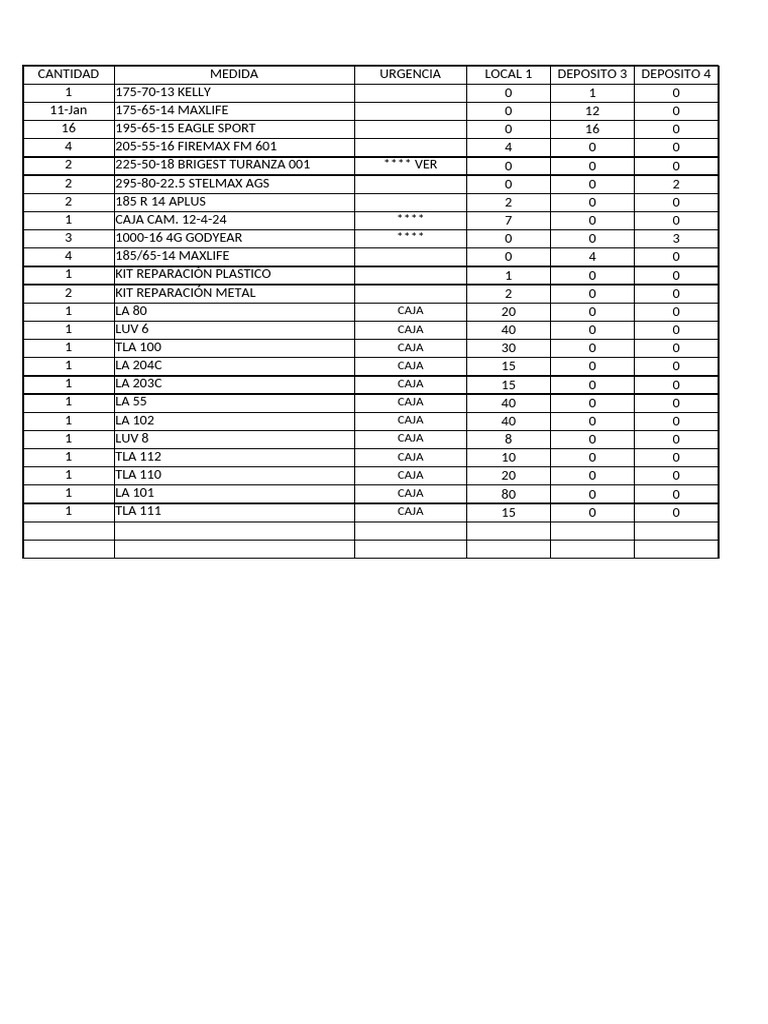 | CANTIDAD | MEDIDA | URGENCIA | LOCAL 1 | DEPOSITO 3 | DEPOSITO 4 |
|---|---|---|---|---|---|
| 1 | 175-70-13 KELLY | | 0 | 1 | 0 |
| 11-Jan | 175-65-14 MAXLIFE | | 0 | 12 | 0 |
| 16 | 195-65-15 EAGLE SPORT | | 0 | 16 | 0 |
| 4 | 205-55-16 FIREMAX FM 601 | | 4 | 0 | 0 |
| 2 | 225-50-18 BRIGEST TURANZA 001 | **** VER | 0 | 0 | 0 |
| 2 | 295-80-22.5 STELMAX AGS | | 0 | 0 | 2 |
| 2 | 185 R 14 APLUS | | 2 | 0 | 0 |
| 1 | CAJA CAM. 12-4-24 | **** | 7 | 0 | 0 |
| 3 | 1000-16 4G GODYEAR | **** | 0 | 0 | 3 |
| 4 | 185/65-14 MAXLIFE | | 0 | 4 | 0 |
| 1 | KIT REPARACIÓN PLASTICO | | 1 | 0 | 0 |
| 2 | KIT REPARACIÓN METAL | | 2 | 0 | 0 |
| 1 | LA 80 | CAJA | 20 | 0 | 0 |
| 1 | LUV 6 | CAJA | 40 | 0 | 0 |
| 1 | TLA 100 | CAJA | 30 | 0 | 0 |
| 1 | LA 204C | CAJA | 15 | 0 | 0 |
| 1 | LA 203C | CAJA | 15 | 0 | 0 |
| 1 | LA 55 | CAJA | 40 | 0 | 0 |
| 1 | LA 102 | CAJA | 40 | 0 | 0 |
| 1 | LUV 8 | CAJA | 8 | 0 | 0 |
| 1 | TLA 112 | CAJA | 10 | 0 | 0 |
| 1 | TLA 110 | CAJA | 20 | 0 | 0 |
| 1 | LA 101 | CAJA | 80 | 0 | 0 |
| 1 | TLA 111 | CAJA | 15 | 0 | 0 |
| | | | | | |
| | | | | | |